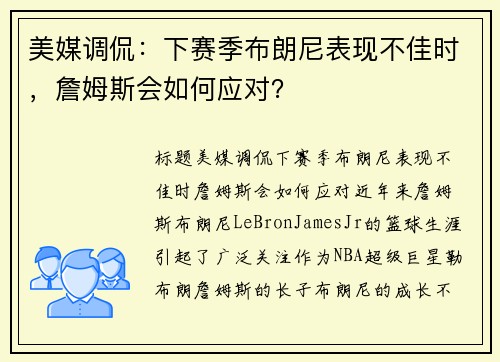 美媒调侃：下赛季布朗尼表现不佳时，詹姆斯会如何应对？

标题美媒调侃下赛季布朗尼表现不佳时詹姆斯会如何应对近年来詹姆斯布朗尼LeBronJamesJr的篮球生涯引起了广泛关注作为NBA超级巨星勒布朗詹姆斯的长子布朗尼的成长不